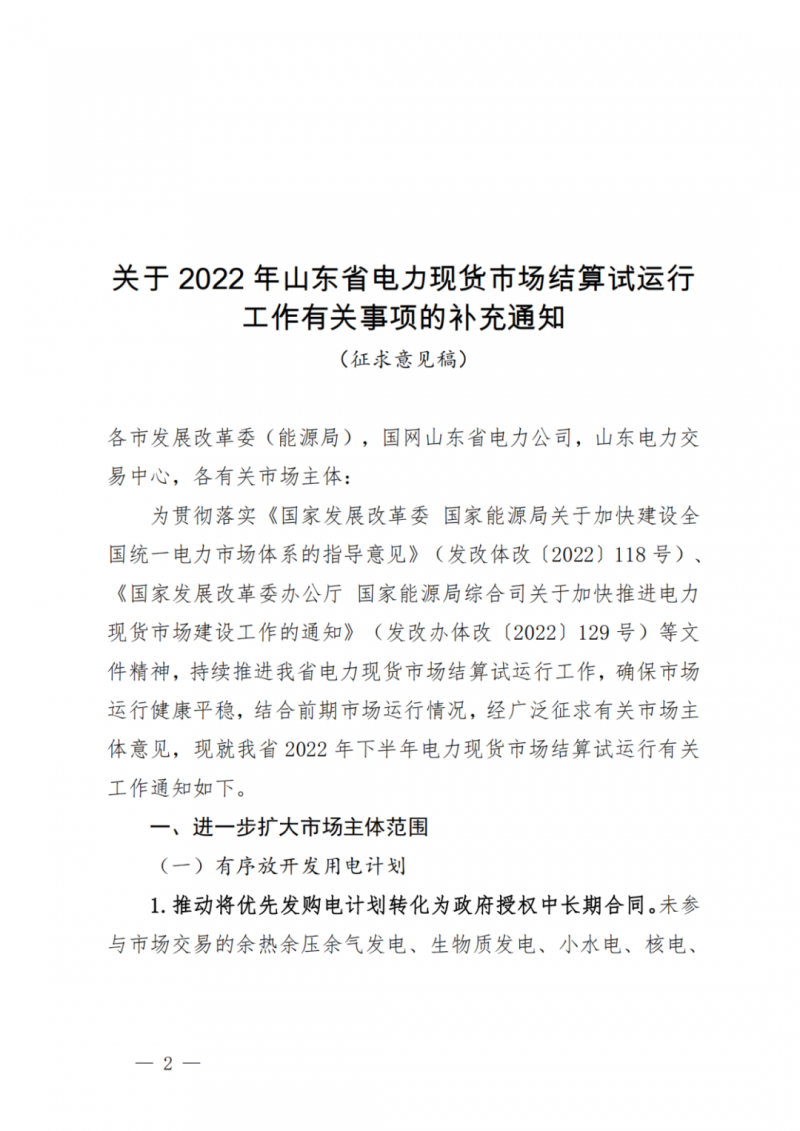 关于 2022 年山东省电力现货市场结算试运行工作有关事项的补充通知

（征求意见稿）

各市发展改革委（能源局），国网山东省电力公司，山东电力交易中心，各有关市场主体：

为贯彻落实《国家发展改革委 国家能源局关于加快建设全国统一电力市场体系的指导意见》（发改体改〔2022〕118 号）、《国家发展改革委办公厅 国家能源局综合司关于加快推进电力现货市场建设工作的通知》（发改办体改〔2022〕129 号）等文件精神，持续推进我省电力现货市场结算试运行工作，确保市场运行健康平稳，结合前期市场运行情况，经广泛征求有关市场主体意见，现就我省 2022 年下半年电力现货市场结算试运行有关工作通知如下。

一、进一步扩大市场主体范围

（一）有序放开发用电计划

1. 推动将优先发购电计划转化为政府授权中长期合同。未参与市场交易的余热余压余气发电、生物质发电、小水电、核电、

— 2 —